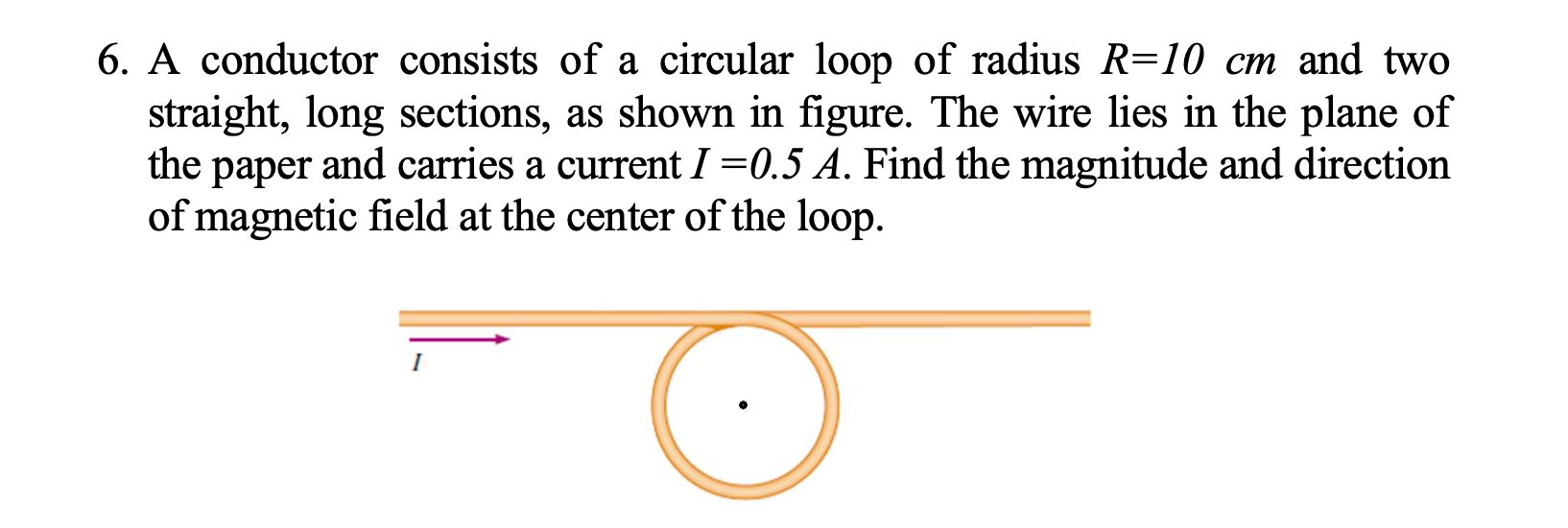 6. A conductor consists of a circular loop of radius $R=10\ cm$ and two straight, long sections, as shown in figure. The wire lies in the plane of the paper and carries a current $I=0.5\ A$. Find the magnitude and direction of magnetic field at the center of the loop.

$I$